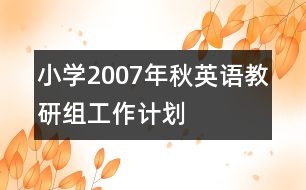 小学2007年秋英语教研组工作计划